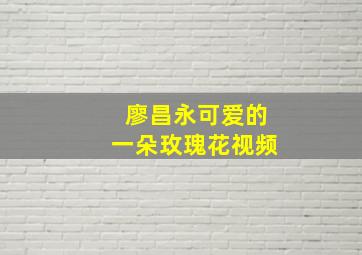 廖昌永可爱的
一朵玫瑰花视频